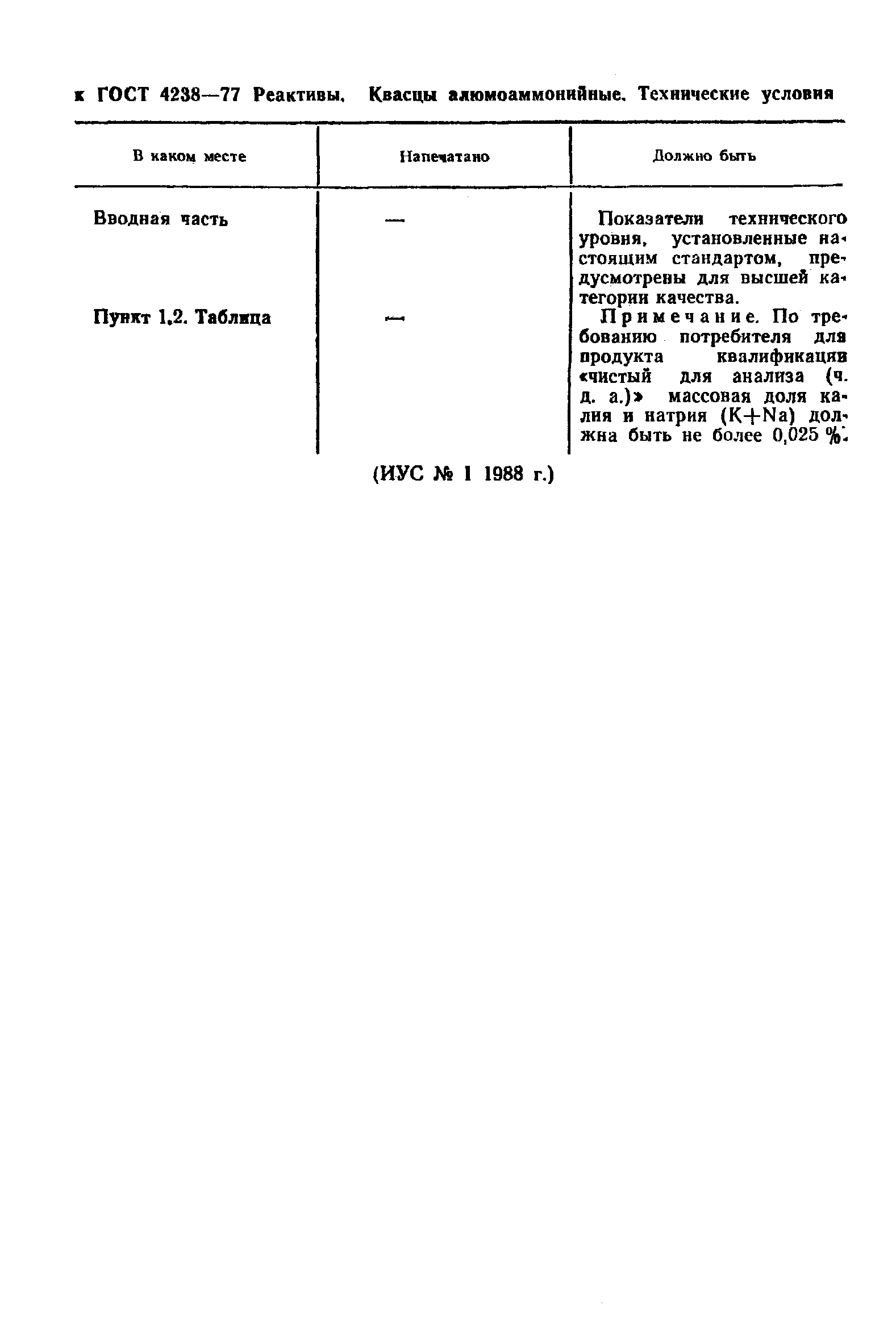 к ГОСТ 4238—77 Реактивы. Квасцы алюмоаммонийные. Технические условия

| В каком месте | Напечатано | Должно быть |
|---|---|---|
| Вводная часть | — | Показатели технического уровня, установленные настоящим стандартом, предусмотрены для высшей категории качества. |
| Пункт 1.2. Таблица | — | Примечание. По требованию потребителя для продукта квалификации «чистый для анализа (ч. д. а.)» массовая доля калия и натрия (K+Na) должна быть не более 0,025 %. |

(ИУС № 1 1988 г.)